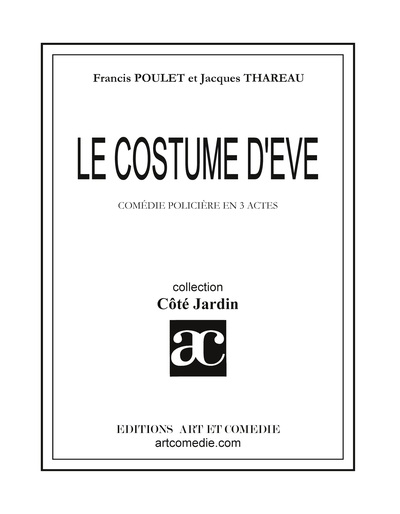 Francis POULET et Jacques THAREAU

LE COSTUME D'EVE

COMÉDIE POLICIÈRE EN 3 ACTES

collection
Côté Jardin

ac

EDITIONS ART ET COMEDIE
artcomedie.com